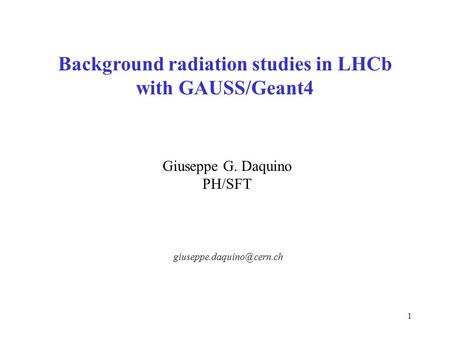 Background radiation studies in LHCb with GAUSS/Geant4

Giuseppe G. Daquino
PH/SFT

giuseppe.daquino@cern.ch

1